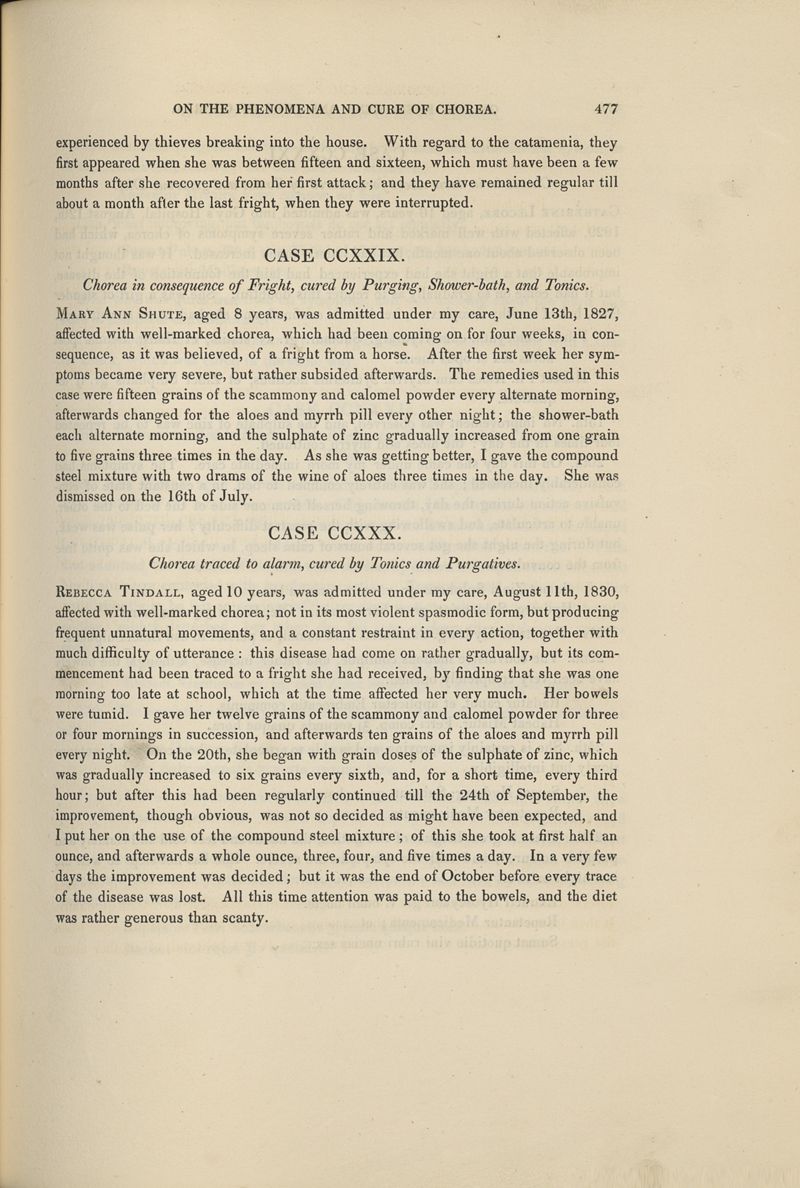 ON THE PHENOMENA AND CURE OF CHOREA. 477

experienced by thieves breaking into the house. With regard to the catamenia, they first appeared when she was between fifteen and sixteen, which must have been a few months after she recovered from her first attack; and they have remained regular till about a month after the last fright, when they were interrupted.

CASE CCXXIX.

Chorea in consequence of Fright, cured by Purging, Shower-bath, and Tonics.

Mary Ann Shute, aged 8 years, was admitted under my care, June 13th, 1827, affected with well-marked chorea, which had been coming on for four weeks, in consequence, as it was believed, of a fright from a horse. After the first week her symptoms became very severe, but rather subsided afterwards. The remedies used in this case were fifteen grains of the scammony and calomel powder every alternate morning, afterwards changed for the aloes and myrrh pill every other night; the shower-bath each alternate morning, and the sulphate of zinc gradually increased from one grain to five grains three times in the day. As she was getting better, I gave the compound steel mixture with two drams of the wine of aloes three times in the day. She was dismissed on the 16th of July.

CASE CCXXX.

Chorea traced to alarm, cured by Tonics and Purgatives.

Rebecca Tindall, aged 10 years, was admitted under my care, August 11th, 1830, affected with well-marked chorea; not in its most violent spasmodic form, but producing frequent unnatural movements, and a constant restraint in every action, together with much difficulty of utterance : this disease had come on rather gradually, but its commencement had been traced to a fright she had received, by finding that she was one morning too late at school, which at the time affected her very much. Her bowels were tumid. I gave her twelve grains of the scammony and calomel powder for three or four mornings in succession, and afterwards ten grains of the aloes and myrrh pill every night. On the 20th, she began with grain doses of the sulphate of zinc, which was gradually increased to six grains every sixth, and, for a short time, every third hour; but after this had been regularly continued till the 24th of September, the improvement, though obvious, was not so decided as might have been expected, and I put her on the use of the compound steel mixture; of this she took at first half an ounce, and afterwards a whole ounce, three, four, and five times a day. In a very few days the improvement was decided; but it was the end of October before every trace of the disease was lost. All this time attention was paid to the bowels, and the diet was rather generous than scanty.